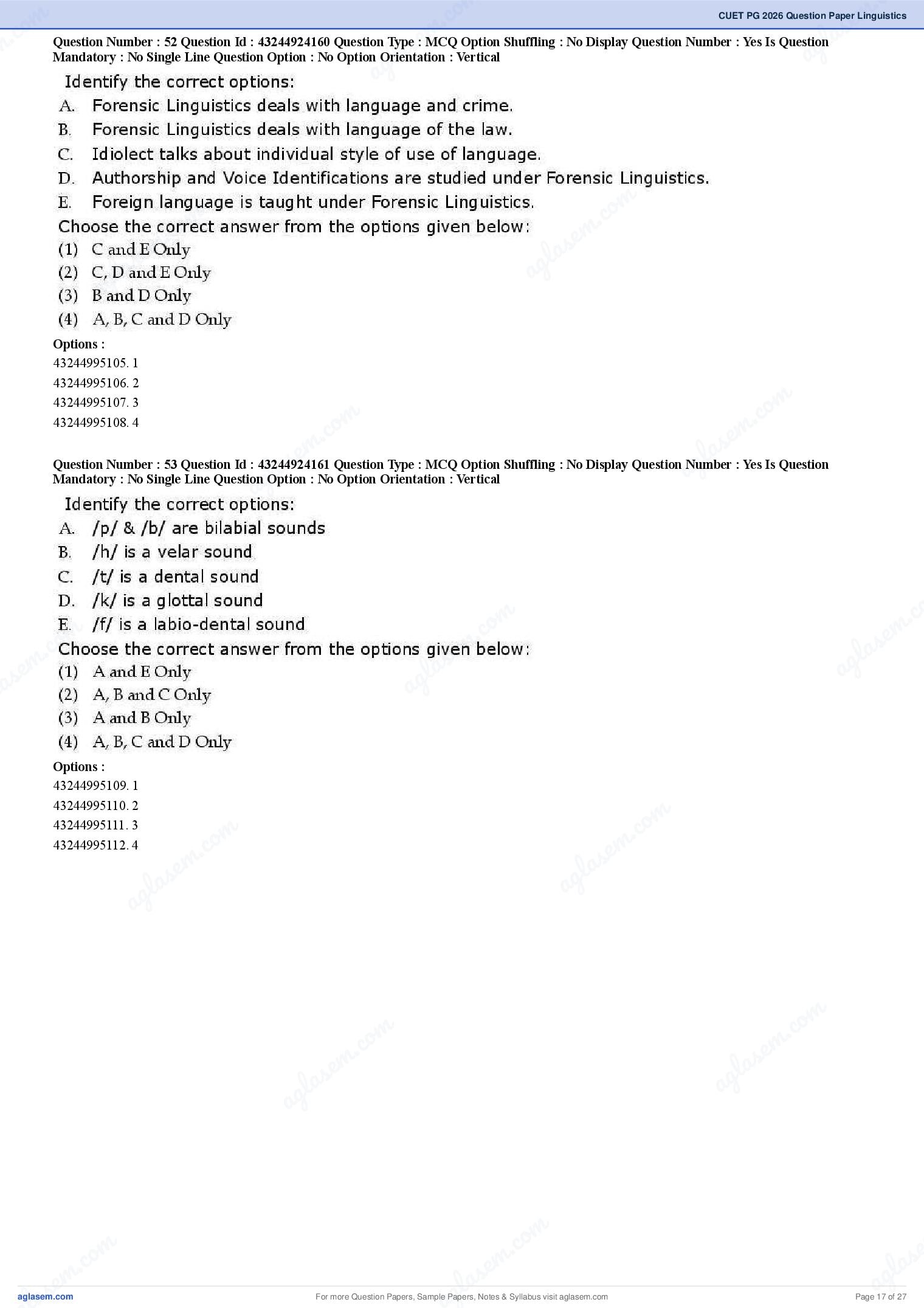 CUET PG 2026 Question Paper Linguistics

Question Number : 52 Question Id : 43244924160 Question Type : MCQ Option Shuffling : No Display Question Number : Yes Is Question Mandatory : No Single Line Question Option : No Option Orientation : Vertical

Identify the correct options:
A. Forensic Linguistics deals with language and crime.
B. Forensic Linguistics deals with language of the law.
C. Idiolect talks about individual style of use of language.
D. Authorship and Voice Identifications are studied under Forensic Linguistics.
E. Foreign language is taught under Forensic Linguistics.
Choose the correct answer from the options given below:
(1) C and E Only
(2) C, D and E Only
(3) B and D Only
(4) A, B, C and D Only

Options :
43244995105. 1
43244995106. 2
43244995107. 3
43244995108. 4

Question Number : 53 Question Id : 43244924161 Question Type : MCQ Option Shuffling : No Display Question Number : Yes Is Question Mandatory : No Single Line Question Option : No Option Orientation : Vertical

Identify the correct options:
A. /p/ & /b/ are bilabial sounds
B. /h/ is a velar sound
C. /t/ is a dental sound
D. /k/ is a glottal sound
E. /f/ is a labio-dental sound
Choose the correct answer from the options given below:
(1) A and E Only
(2) A, B and C Only
(3) A and B Only
(4) A, B, C and D Only

Options :
43244995109. 1
43244995110. 2
43244995111. 3
43244995112. 4

aglasem.com
For more Question Papers, Sample Papers, Notes & Syllabus visit aglasem.com
Page 17 of 27